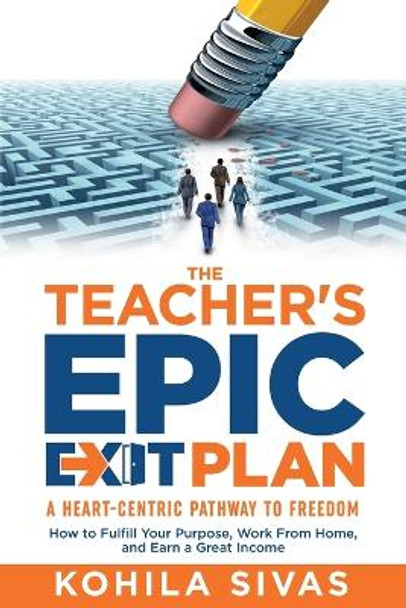 THE TEACHER'S EPIC EXIT PLAN

A HEART-CENTRIC PATHWAY TO FREEDOM

How to Fulfill Your Purpose, Work From Home, and Earn a Great Income

KOHILA SIVAS